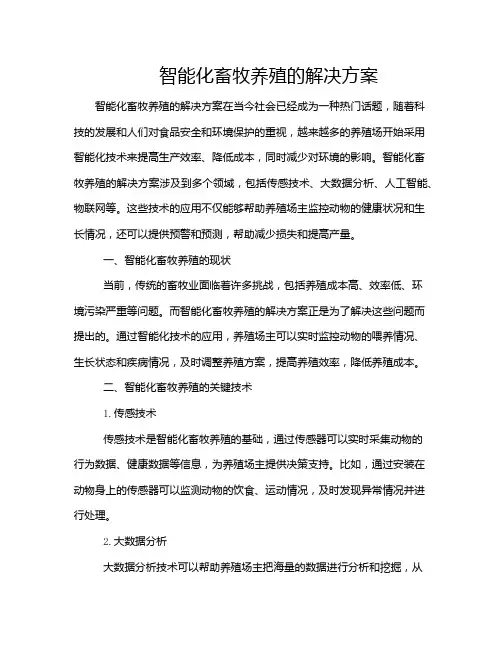 智能化畜牧养殖的解决方案

智能化畜牧养殖的解决方案在当今社会已经成为一种热门话题，随着科技的发展和人们对食品安全和环境保护的重视，越来越多的养殖场开始采用智能化技术来提高生产效率、降低成本，同时减少对环境的影响。智能化畜牧养殖的解决方案涉及到多个领域，包括传感技术、大数据分析、人工智能、物联网等。这些技术的应用不仅能够帮助养殖场主监控动物的健康状况和生长情况，还可以提供预警和预测，帮助减少损失和提高产量。

一、智能化畜牧养殖的现状

当前，传统的畜牧业面临着许多挑战，包括养殖成本高、效率低、环境污染严重等问题。而智能化畜牧养殖的解决方案正是为了解决这些问题而提出的。通过智能化技术的应用，养殖场主可以实时监控动物的喂养情况、生长状态和疾病情况，及时调整养殖方案，提高养殖效率，降低养殖成本。

二、智能化畜牧养殖的关键技术

1. 传感技术

传感技术是智能化畜牧养殖的基础，通过传感器可以实时采集动物的行为数据、健康数据等信息，为养殖场主提供决策支持。比如，通过安装在动物身上的传感器可以监测动物的饮食、运动情况，及时发现异常情况并进行处理。

2. 大数据分析

大数据分析技术可以帮助养殖场主把海量的数据进行分析和挖掘，从